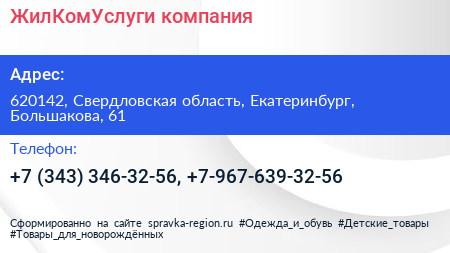 ЖилКомУслуги компания

Адрес:

620142, Свердловская область, Екатеринбург, Большакова, 61

Телефон:

+7 (343) 346-32-56, +7-967-639-32-56

Сформированно на сайте spravka-region.ru #Одежда_и_обувь #Детские_товары #Товары_для_новорождённых